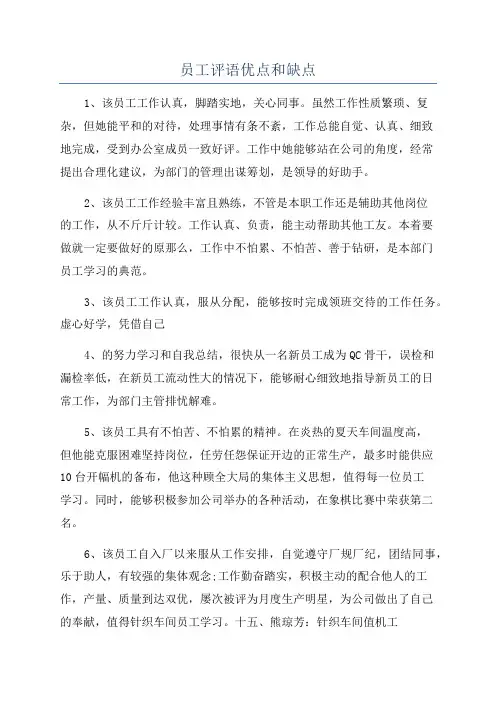 员工评语优点和缺点

1、该员工工作认真，脚踏实地，关心同事。虽然工作性质繁琐、复杂，但她能平和的对待，处理事情有条不紊，工作总能自觉、认真、细致地完成，受到办公室成员一致好评。工作中她能够站在公司的角度，经常提出合理化建议，为部门的管理出谋筹划，是领导的好助手。

2、该员工工作经验丰富且熟练，不管是本职工作还是辅助其他岗位的工作，从不斤斤计较。工作认真、负责，能主动帮助其他工友。本着要做就一定要做好的原那么，工作中不怕累、不怕苦、善于钻研，是本部门员工学习的典范。

3、该员工工作认真，服从分配，能够按时完成领班交待的工作任务。虚心好学，凭借自己

4、的努力学习和自我总结，很快从一名新员工成为QC骨干，误检和漏检率低，在新员工流动性大的情况下，能够耐心细致地指导新员工的日常工作，为部门主管排忧解难。

5、该员工具有不怕苦、不怕累的精神。在炎热的夏天车间温度高，但他能克服困难坚持岗位，任劳任怨保证开边的正常生产，最多时能供应10台开幅机的备布，他这种顾全大局的集体主义思想，值得每一位员工学习。同时，能够积极参加公司举办的各种活动，在象棋比赛中荣获第二名。

6、该员工自入厂以来服从工作安排，自觉遵守厂规厂纪，团结同事，乐于助人，有较强的集体观念;工作勤奋踏实，积极主动的配合他人的工作，产量、质量到达双优，屡次被评为月度生产明星，为公司做出了自己的奉献，值得针织车间员工学习。十五、熊琼芳：针织车间值机工